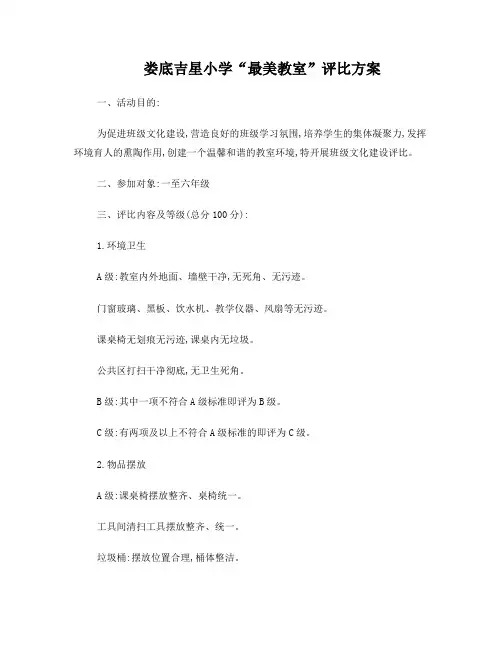 娄底吉星小学“最美教室”评比方案

一、活动目的:

为促进班级文化建设,营造良好的班级学习氛围,培养学生的集体凝聚力,发挥环境育人的熏陶作用,创建一个温馨和谐的教室环境,特开展班级文化建设评比。

二、参加对象:一至六年级

三、评比内容及等级(总分 100 分):

1.环境卫生

A 级:教室内外地面、墙壁干净,无死角、无污迹。

门窗玻璃、黑板、饮水机、教学仪器、风扇等无污迹。

课桌椅无划痕无污迹,课桌内无垃圾。

公共区打扫干净彻底,无卫生死角。

B 级:其中一项不符合 A 级标准即评为 B 级。

C 级:有两项及以上不符合 A 级标准的即评为 C 级。

2.物品摆放

A 级:课桌椅摆放整齐、桌椅统一。

工具间清扫工具摆放整齐、统一。

垃圾桶:摆放位置合理,桶体整洁。